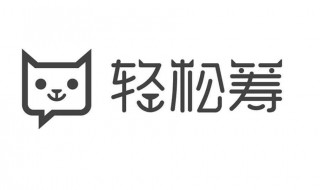 轻松筹